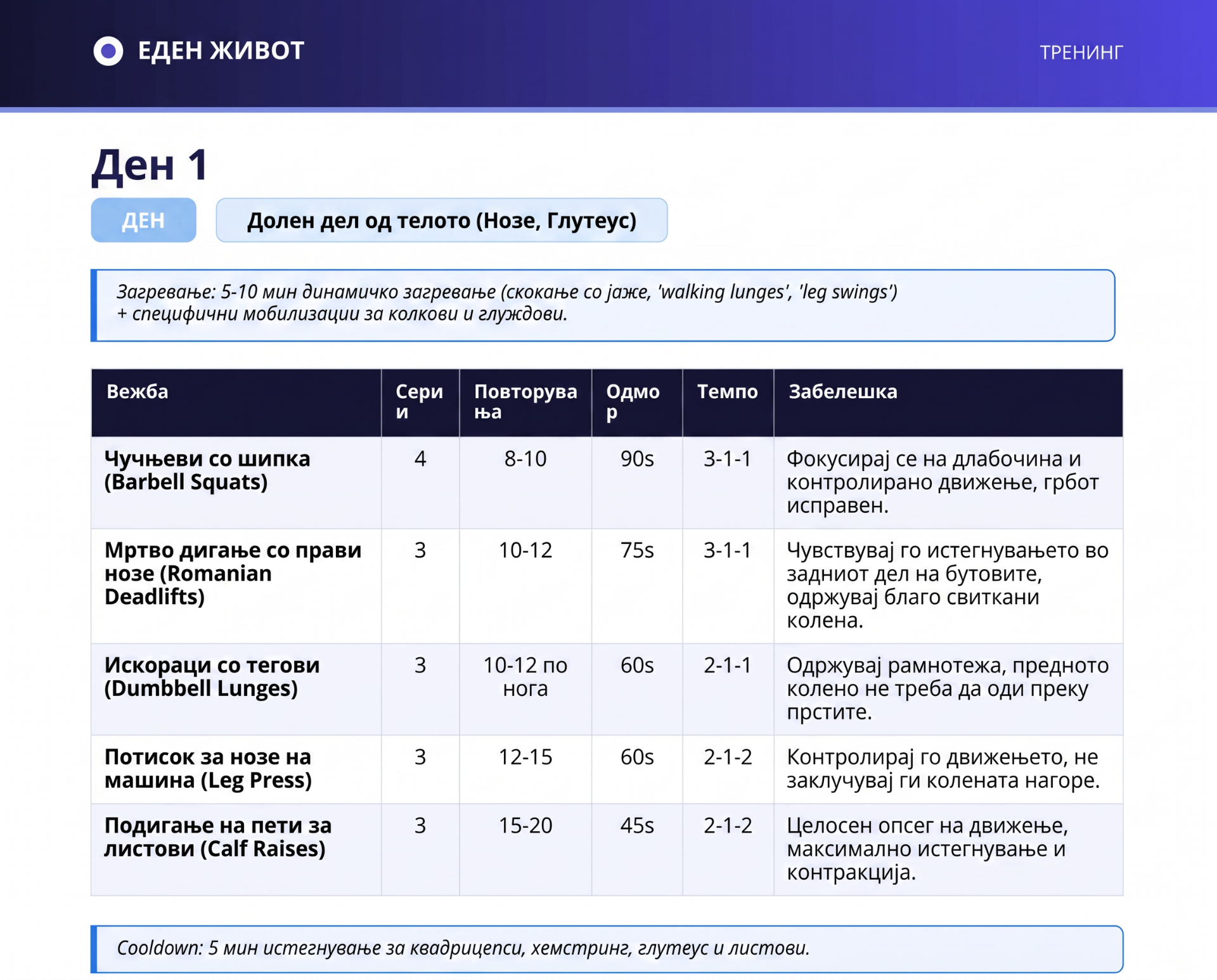 ЕДЕН ЖИВОТ

ТРЕНИНГ

Ден 1

ДЕН

Долен дел од телото (Нозе, Глутеус)

Загревање: 5-10 мин динамичко загревање (скокање со јаже, 'walking lunges', 'leg swings') + специфични мобилизации за колкови и глуждови.

| Вежба | Серии | Повторувања | Одмор | Темпо | Забелешка |
|---|---|---|---|---|---|
| Чучњеви со шипка (Barbell Squats) | 4 | 8-10 | 90s | 3-1-1 | Фокусирај се на длабочина и контролирано движење, грбот исправен. |
| Мртво дигање со прави нозе (Romanian Deadlifts) | 3 | 10-12 | 75s | 3-1-1 | Чувствувај го истегнувањето во задниот дел на бутовите, одржувај благо свиткани колена. |
| Искораци со тегови (Dumbbell Lunges) | 3 | 10-12 по нога | 60s | 2-1-1 | Одржувај рамнотежа, предното колено не треба да оди преку прстите. |
| Потисок за нозе на машина (Leg Press) | 3 | 12-15 | 60s | 2-1-2 | Контролирај го движењето, не заклучувај ги колената нагоре. |
| Подигање на пети за листови (Calf Raises) | 3 | 15-20 | 45s | 2-1-2 | Целосен опсег на движење, максимално истегнување и контракција. |

Cooldown: 5 мин истегнување за квадрицепси, хемстринг, глутеус и листови.